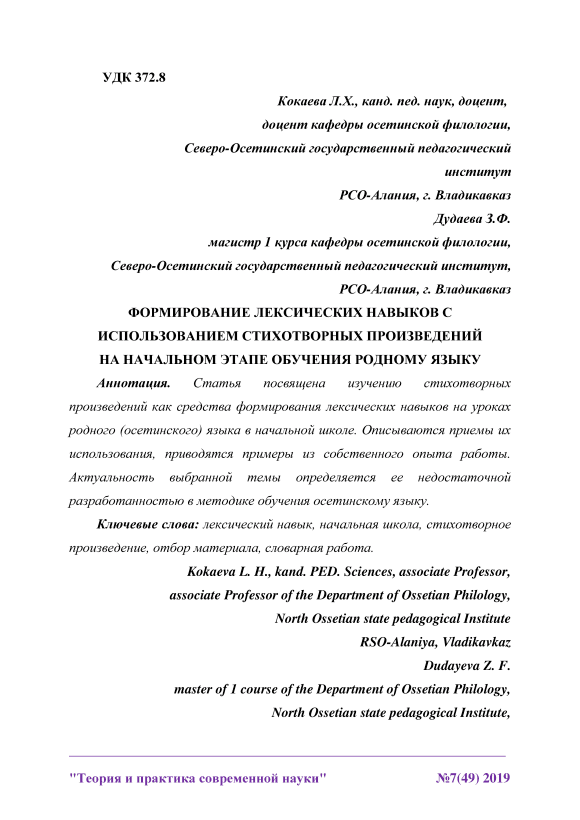 УДК 372.8

Кокаева Л.Х., канд. пед. наук, доцент,
доцент кафедры осетинской филологии,
Северо-Осетинский государственный педагогический институт
РСО-Алания, г. Владикавказ

Дудаева З.Ф.
магистр 1 курса кафедры осетинской филологии,
Северо-Осетинский государственный педагогический институт,
РСО-Алания, г. Владикавказ

ФОРМИРОВАНИЕ ЛЕКСИЧЕСКИХ НАВЫКОВ С ИСПОЛЬЗОВАНИЕМ СТИХОТВОРНЫХ ПРОИЗВЕДЕНИЙ НА НАЧАЛЬНОМ ЭТАПЕ ОБУЧЕНИЯ РОДНОМУ ЯЗЫКУ

Аннотация. Статья посвящена изучению стихотворных произведений как средства формирования лексических навыков на уроках родного (осетинского) языка в начальной школе. Описываются приемы их использования, приводятся примеры из собственного опыта работы. Актуальность выбранной темы определяется ее недостаточной разработанностью в методике обучения осетинскому языку.

Ключевые слова: лексический навык, начальная школа, стихотворное произведение, отбор материала, словарная работа.

Kokaeva L. H., kand. PED. Sciences, associate Professor,
associate Professor of the Department of Ossetian Philology,
North Ossetian state pedagogical Institute
RSO-Alaniya, Vladikavkaz

Dudayeva Z. F.
master of 1 course of the Department of Ossetian Philology,
North Ossetian state pedagogical Institute,

"Теория и практика современной науки" №7(49) 2019